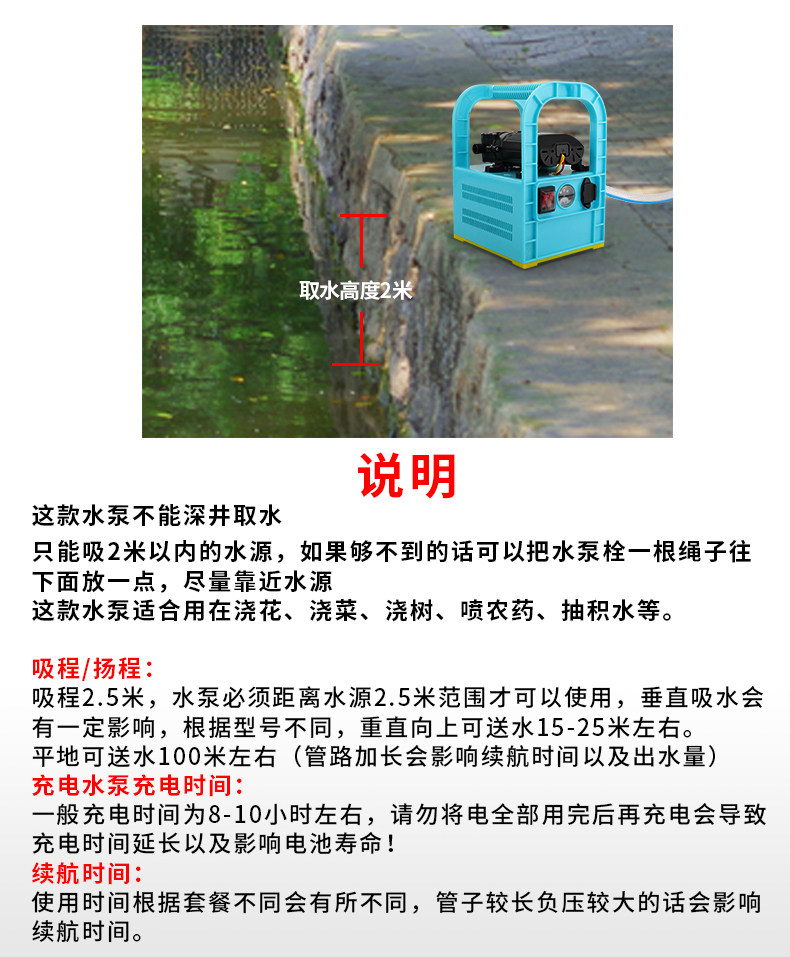 取水高度2米

说明

这款水泵不能深井取水

只能吸2米以内的水源，如果够不到的话可以把水泵栓一根绳子往下面放一点，尽量靠近水源
这款水泵适合用在浇花、浇菜、浇树、喷农药、抽积水等。

吸程/扬程：
吸程2.5米，水泵必须距离水源2.5米范围才可以使用，垂直吸水会有一定影响，根据型号不同，重直向上可送水15-25米左右。
平地可送水100米左右（管路加长会影响续航时间以及出水量）
充电水泵充电时间：
一般充电时间为8-10小时左右，请勿将电全部用完后再充电会导致充电时间延长以及影响电池寿命！
续航时间：
使用时间根据套餐不同会有所不同，管子较长负压较大的话会影响续航时间。